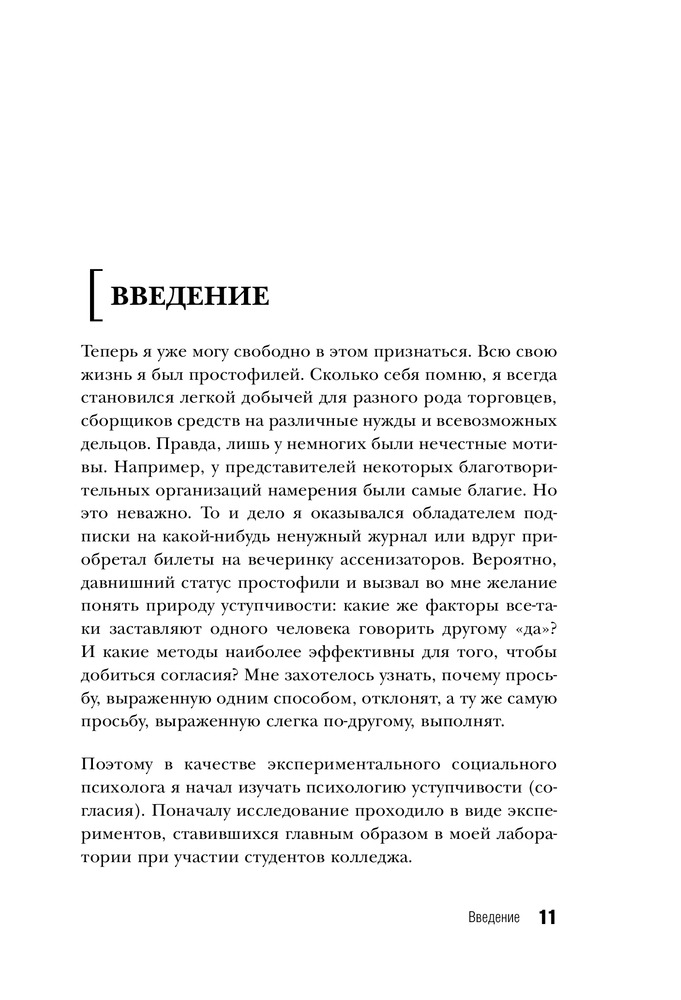 ВВЕДЕНИЕ

Теперь я уже могу свободно в этом признаться. Всю свою жизнь я был простофилей. Сколько себя помню, я всегда становился легкой добычей для разного рода торговцев, сборщиков средств на различные нужды и всевозможных дельцов. Правда, лишь у немногих были нечестные мотивы. Например, у представителей некоторых благотворительных организаций намерения были самые благие. Но это неважно. То и дело я оказывался обладателем подписки на какой-нибудь ненужный журнал или вдруг приобретал билеты на вечеринку ассенизаторов. Вероятно, давнишний статус простофили и вызвал во мне желание понять природу уступчивости: какие же факторы все-таки заставляют одного человека говорить другому «да»? И какие методы наиболее эффективны для того, чтобы добиться согласия? Мне захотелось узнать, почему просьбу, выраженную одним способом, отклонят, а ту же самую просьбу, выраженную слегка по-другому, выполнят.

Поэтому в качестве экспериментального социального психолога я начал изучать психологию уступчивости (согласия). Поначалу исследование проходило в виде экспериментов, ставившихся главным образом в моей лаборатории при участии студентов колледжа.

Введение 11